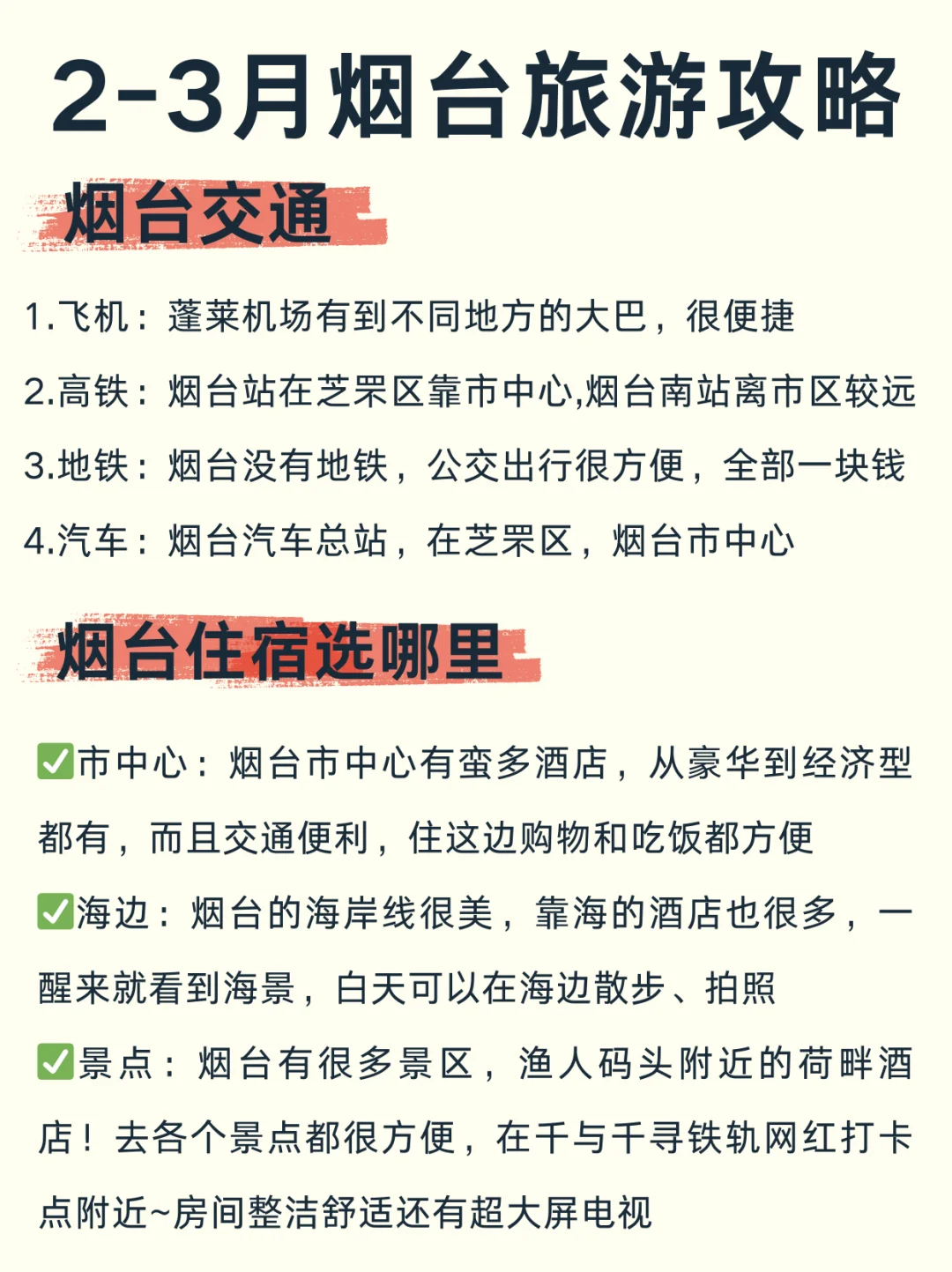 2-3月烟台旅游攻略

烟台交通

1.飞机：蓬莱机场有到不同地方的大巴，很便捷

2.高铁：烟台站在芝罘区靠市中心,烟台南站离市区较远

3.地铁：烟台没有地铁，公交出行很方便，全部一块钱

4.汽车：烟台汽车总站，在芝罘区，烟台市中心

烟台住宿选哪里

✅市中心：烟台市中心有蛮多酒店，从豪华到经济型都有，而且交通便利，住这边购物和吃饭都方便

✅海边：烟台的海岸线很美，靠海的酒店也很多，一醒来就看到海景，白天可以在海边散步、拍照

✅景点：烟台有很多景区，渔人码头附近的荷畔酒店！去各个景点都很方便，在千与千寻铁轨网红打卡点附近~房间整洁舒适还有超大屏电视